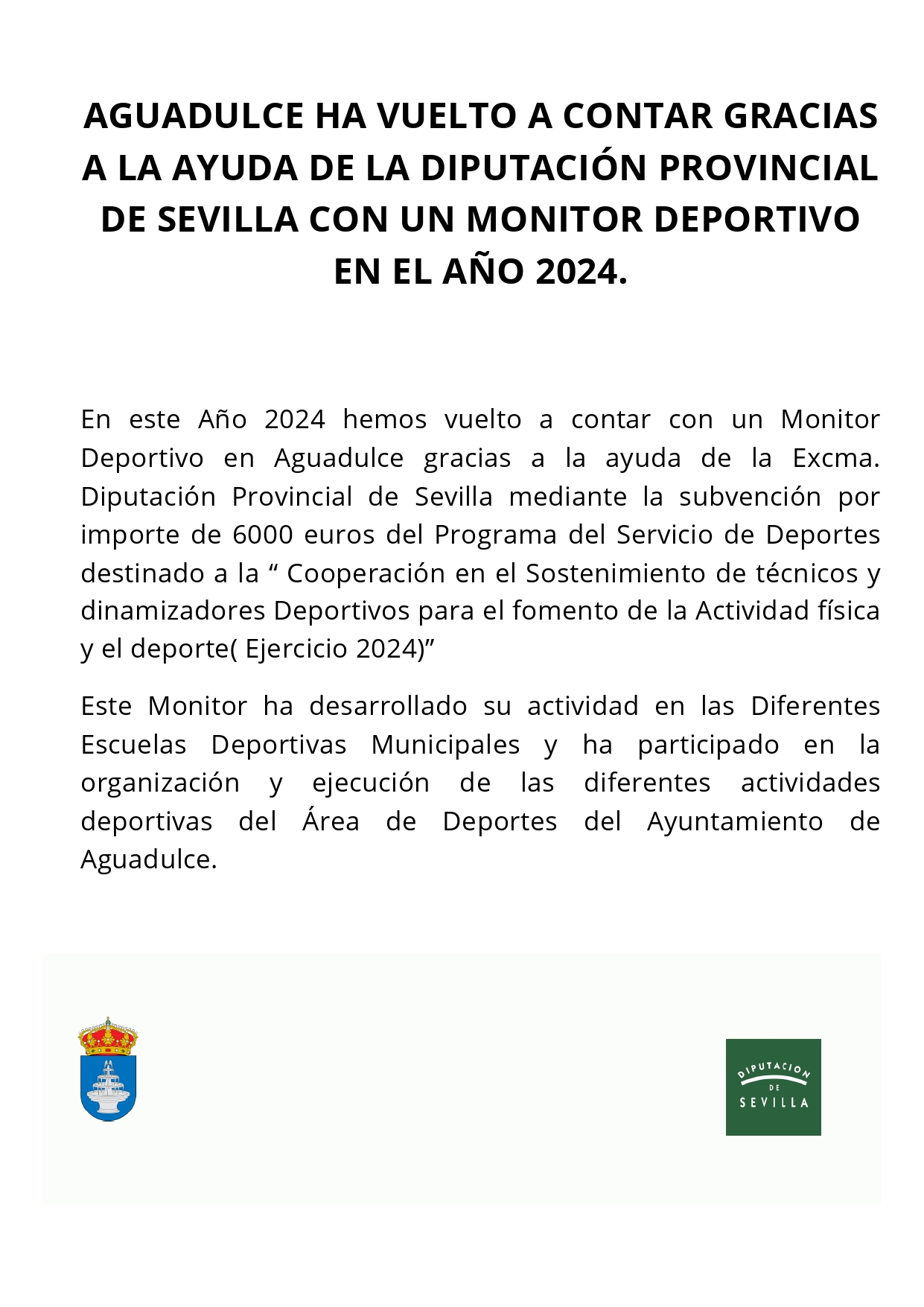 AGUADULCE HA VUELTO A CONTAR GRACIAS A LA AYUDA DE LA DIPUTACIÓN PROVINCIAL DE SEVILLA CON UN MONITOR DEPORTIVO EN EL AÑO 2024.

En este Año 2024 hemos vuelto a contar con un Monitor Deportivo en Aguadulce gracias a la ayuda de la Excma. Diputación Provincial de Sevilla mediante la subvención por importe de 6000 euros del Programa del Servicio de Deportes destinado a la “ Cooperación en el Sostenimiento de técnicos y dinamizadores Deportivos para el fomento de la Actividad física y el deporte( Ejercicio 2024)”

Este Monitor ha desarrollado su actividad en las Diferentes Escuelas Deportivas Municipales y ha participado en la organización y ejecución de las diferentes actividades deportivas del Área de Deportes del Ayuntamiento de Aguadulce.

DIPUTACION DE SEVILLA